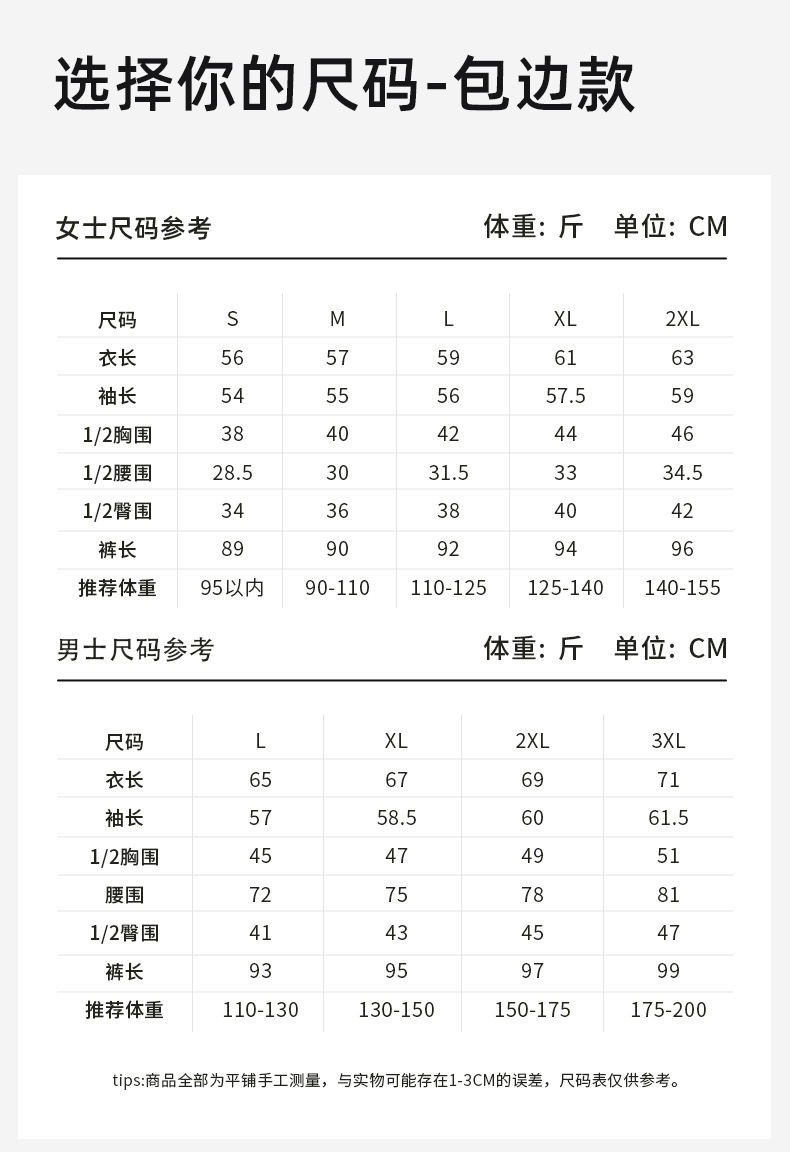 选择你的尺码-包边款

女士尺码参考

体重：斤　单位：CM

| 尺码 | S | M | L | XL | 2XL |
|---|---|---|---|---|---|
| 衣长 | 56 | 57 | 59 | 61 | 63 |
| 袖长 | 54 | 55 | 56 | 57.5 | 59 |
| 1/2胸围 | 38 | 40 | 42 | 44 | 46 |
| 1/2腰围 | 28.5 | 30 | 31.5 | 33 | 34.5 |
| 1/2臀围 | 34 | 36 | 38 | 40 | 42 |
| 裤长 | 89 | 90 | 92 | 94 | 96 |
| 推荐体重 | 95以内 | 90-110 | 110-125 | 125-140 | 140-155 |

男士尺码参考

体重：斤　单位：CM

| 尺码 | L | XL | 2XL | 3XL |
|---|---|---|---|---|
| 衣长 | 65 | 67 | 69 | 71 |
| 袖长 | 57 | 58.5 | 60 | 61.5 |
| 1/2胸围 | 45 | 47 | 49 | 51 |
| 腰围 | 72 | 75 | 78 | 81 |
| 1/2臀围 | 41 | 43 | 45 | 47 |
| 裤长 | 93 | 95 | 97 | 99 |
| 推荐体重 | 110-130 | 130-150 | 150-175 | 175-200 |

tips:商品全部为平铺手工测量，与实物可能存在1-3CM的误差，尺码表仅供参考。